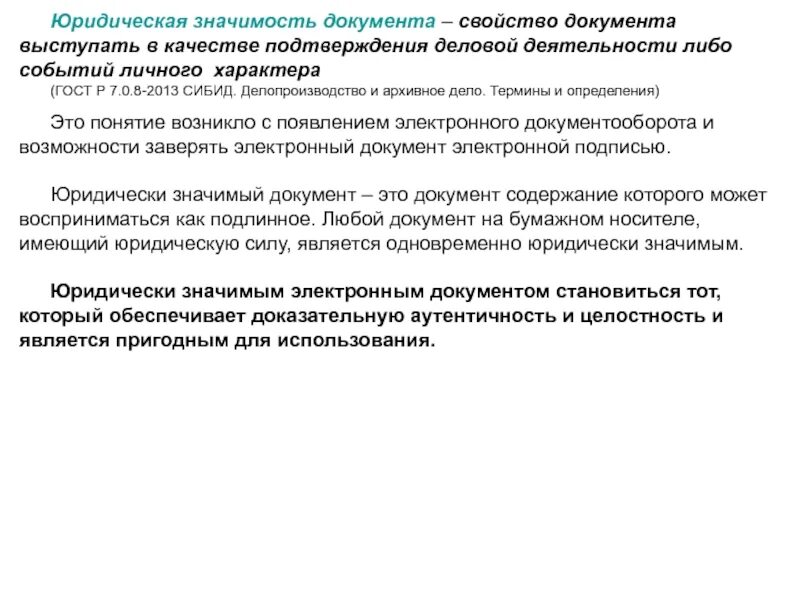 Юридическая значимость документа – свойство документа выступать в качестве подтверждения деловой деятельности либо событий личного характера
(ГОСТ Р 7.0.8-2013 СИБИД. Делопроизводство и архивное дело. Термины и определения)

Это понятие возникло с появлением электронного документооборота и возможности заверять электронный документ электронной подписью.

Юридически значимый документ – это документ содержание которого может восприниматься как подлинное. Любой документ на бумажном носителе, имеющий юридическую силу, является одновременно юридически значимым.

Юридически значимым электронным документом становиться тот, который обеспечивает доказательную аутентичность и целостность и является пригодным для использования.